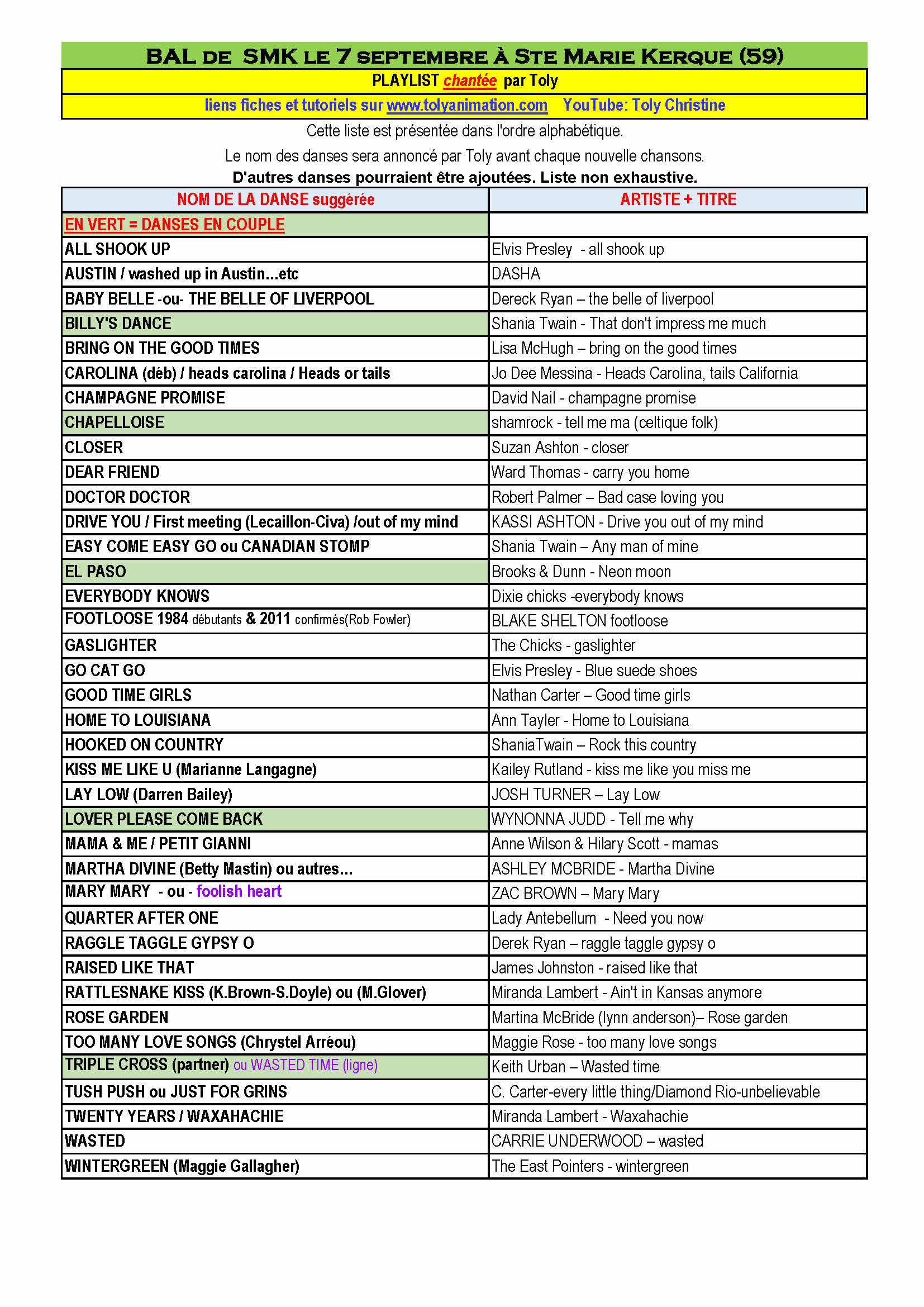 BAL DE SMK LE 7 SEPTEMBRE À STE MARIE KERQUE (59)

PLAYLIST chantée par Toly

liens fiches et tutoriels sur www.tolyanimation.com YouTube: Toly Christine

Cette liste est présentée dans l'ordre alphabétique.

Le nom des danses sera annoncé par Toly avant chaque nouvelle chansons.

D'autres danses pourraient être ajoutées. Liste non exhaustive.

| NOM DE LA DANSE suggérée | ARTISTE + TITRE |
|---|---|
| EN VERT = DANSES EN COUPLE | |
| ALL SHOOK UP | Elvis Presley - all shook up |
| AUSTIN / washed up in Austin...etc | DASHA |
| BABY BELLE -ou- THE BELLE OF LIVERPOOL | Dereck Ryan – the belle of liverpool |
| BILLY'S DANCE | Shania Twain - That don't impress me much |
| BRING ON THE GOOD TIMES | Lisa McHugh – bring on the good times |
| CAROLINA (déb) / heads carolina / Heads or tails | Jo Dee Messina - Heads Carolina, tails California |
| CHAMPAGNE PROMISE | David Nail - champagne promise |
| CHAPELLOISE | shamrock - tell me ma (celtique folk) |
| CLOSER | Suzan Ashton - closer |
| DEAR FRIEND | Ward Thomas - carry you home |
| DOCTOR DOCTOR | Robert Palmer – Bad case loving you |
| DRIVE YOU / First meeting (Lecaillon-Civa) /out of my mind | KASSI ASHTON - Drive you out of my mind |
| EASY COME EASY GO ou CANADIAN STOMP | Shania Twain – Any man of mine |
| EL PASO | Brooks & Dunn - Neon moon |
| EVERYBODY KNOWS | Dixie chicks -everybody knows |
| FOOTLOOSE 1984 débutants & 2011 confirmés(Rob Fowler) | BLAKE SHELTON footloose |
| GASLIGHTER | The Chicks - gaslighter |
| GO CAT GO | Elvis Presley - Blue suede shoes |
| GOOD TIME GIRLS | Nathan Carter – Good time girls |
| HOME TO LOUISIANA | Ann Tayler - Home to Louisiana |
| HOOKED ON COUNTRY | ShaniaTwain – Rock this country |
| KISS ME LIKE U (Marianne Langagne) | Kailey Rutland - kiss me like you miss me |
| LAY LOW (Darren Bailey) | JOSH TURNER – Lay Low |
| LOVER PLEASE COME BACK | WYNONNA JUDD - Tell me why |
| MAMA & ME / PETIT GIANNI | Anne Wilson & Hilary Scott - mamas |
| MARTHA DIVINE (Betty Mastin) ou autres... | ASHLEY MCBRIDE - Martha Divine |
| MARY MARY - ou - foolish heart | ZAC BROWN – Mary Mary |
| QUARTER AFTER ONE | Lady Antebellum - Need you now |
| RAGGLE TAGGLE GYPSY O | Derek Ryan – raggle taggle gypsy o |
| RAISED LIKE THAT | James Johnston - raised like that |
| RATTLESNAKE KISS (K.Brown-S.Doyle) ou (M.Glover) | Miranda Lambert - Ain't in Kansas anymore |
| ROSE GARDEN | Martina McBride (lynn anderson)– Rose garden |
| TOO MANY LOVE SONGS (Chrystel Arréou) | Maggie Rose - too many love songs |
| TRIPLE CROSS (partner) ou WASTED TIME (ligne) | Keith Urban – Wasted time |
| TUSH PUSH ou JUST FOR GRINS | C. Carter-every little thing/Diamond Rio-unbelievable |
| TWENTY YEARS / WAXAHACHIE | Miranda Lambert - Waxahachie |
| WASTED | CARRIE UNDERWOOD – wasted |
| WINTERGREEN (Maggie Gallagher) | The East Pointers - wintergreen |